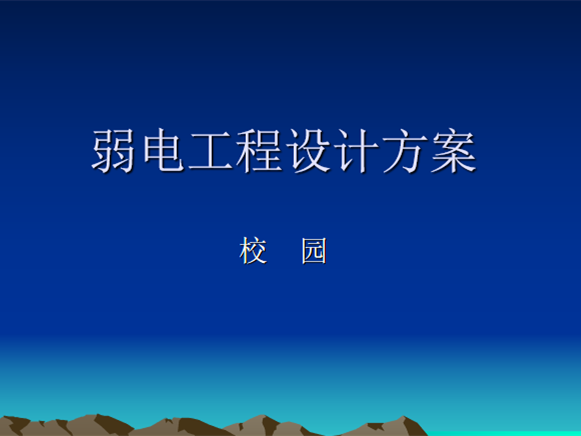 弱电工程设计方案

校　园